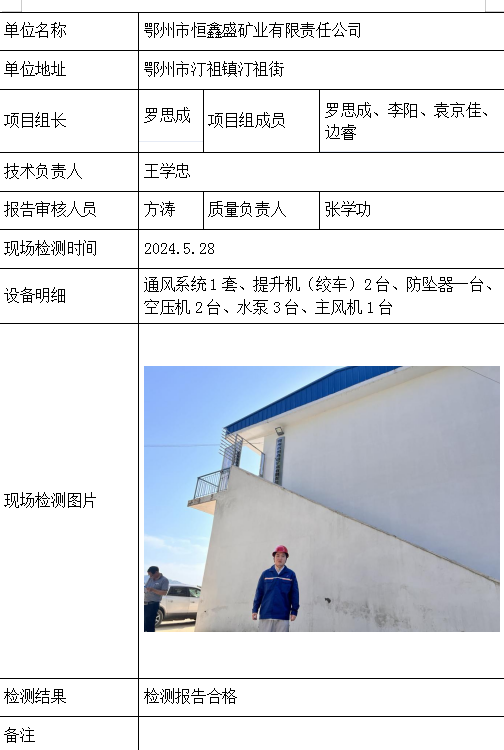 | 单位名称 | 鄂州市恒鑫盛矿业有限责任公司 | | |
|---|---|---|---|
| 单位地址 | 鄂州市汀祖镇汀祖街 | | |
| 项目组长 | 罗思成 | 项目组成员 | 罗思成、李阳、袁京佳、边睿 |
| 技术负责人 | 王学忠 | | |
| 报告审核人员 | 方涛 | 质量负责人 | 张学功 |
| 现场检测时间 | 2024.5.28 | | |
| 设备明细 | 通风系统1套、提升机（绞车）2台、防坠器一台、空压机2台、水泵3台、主风机1台 | | |
| 现场检测图片 | | | |
| 检测结果 | 检测报告合格 | | |
| 备注 | | | |